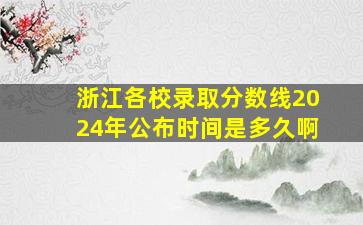 浙江各校录取分数线2024年公布时间是多久啊